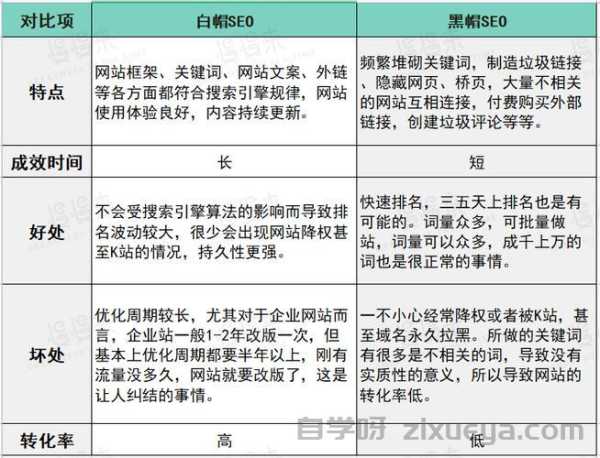 | 对比项 | 白帽SEO | 黑帽SEO |
|---|---|---|
| 特点 | 网站框架、关键词、网站文案、外链等各方面都符合搜索引擎规律，网站使用体验良好，内容持续更新。 | 频繁堆砌关键词，制造垃圾链接、隐藏网页、桥页，大量不相关的网站互相连接，付费购买外部链接，创建垃圾评论等等。 |
| 成效时间 | 长 | 短 |
| 好处 | 不会受搜索引擎算法的影响而导致排名波动较大，很少会出现网站降权甚至K站的情况，持久性更强。 | 快速排名，三五天上排名也是有可能的。词量众多，可批量做站，词量可以众多，成千上万的词也是很正常的事情。 |
| 坏处 | 优化周期较长，尤其对于企业网站而言，企业站一般1-2年改版一次，但基本上优化周期都要半年以上，刚有流量没多久，网站就要改版了，这是让人纠结的事情。 | 一不小心经常降权或者被K站，甚至域名永久拉黑。所做的关键词有很多是不相关的词，导致没有实质性的意义，所以导致网站的转化率低。 |
| 转化率 | 高 | 低 |

自学呀 zixueya.com